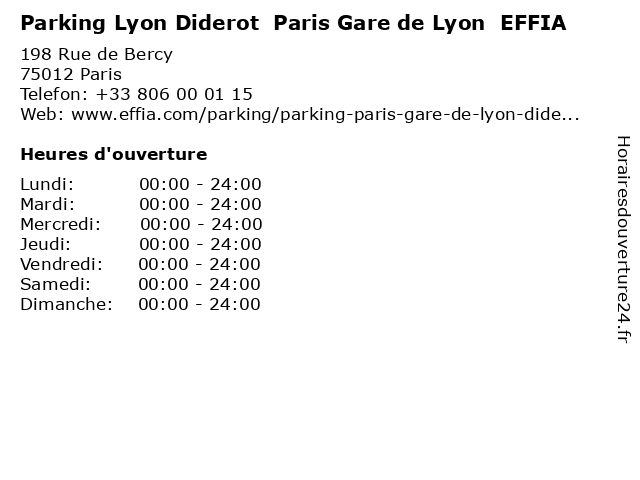 Parking Lyon Diderot Paris Gare de Lyon EFFIA

198 Rue de Bercy
75012 Paris
Telefon: +33 806 00 01 15
Web: www.effia.com/parking/parking-paris-gare-de-lyon-dide...

Heures d'ouverture

Lundi: 00:00 - 24:00
Mardi: 00:00 - 24:00
Mercredi: 00:00 - 24:00
Jeudi: 00:00 - 24:00
Vendredi: 00:00 - 24:00
Samedi: 00:00 - 24:00
Dimanche: 00:00 - 24:00

Horairesdouverture24.fr